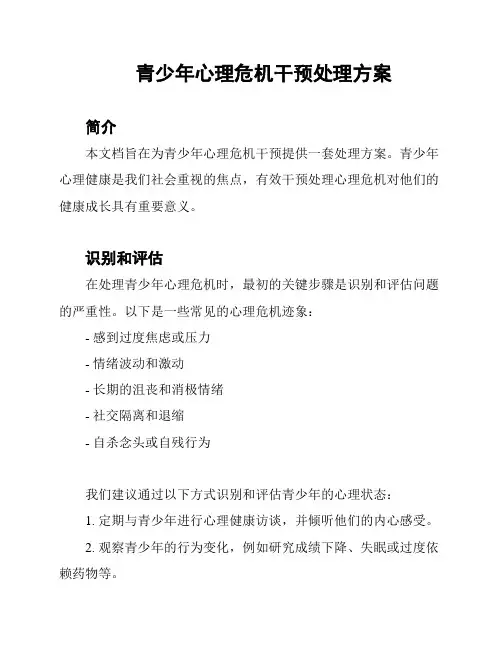 青少年心理危机干预处理方案

简介

本文档旨在为青少年心理危机干预提供一套处理方案。青少年心理健康是我们社会重视的焦点，有效干预处理心理危机对他们的健康成长具有重要意义。

识别和评估

在处理青少年心理危机时，最初的关键步骤是识别和评估问题的严重性。以下是一些常见的心理危机迹象：

- 感到过度焦虑或压力

- 情绪波动和激动

- 长期的沮丧和消极情绪

- 社交隔离和退缩

- 自杀念头或自残行为

我们建议通过以下方式识别和评估青少年的心理状态：

1. 定期与青少年进行心理健康访谈，并倾听他们的内心感受。

2. 观察青少年的行为变化，例如研究成绩下降、失眠或过度依赖药物等。